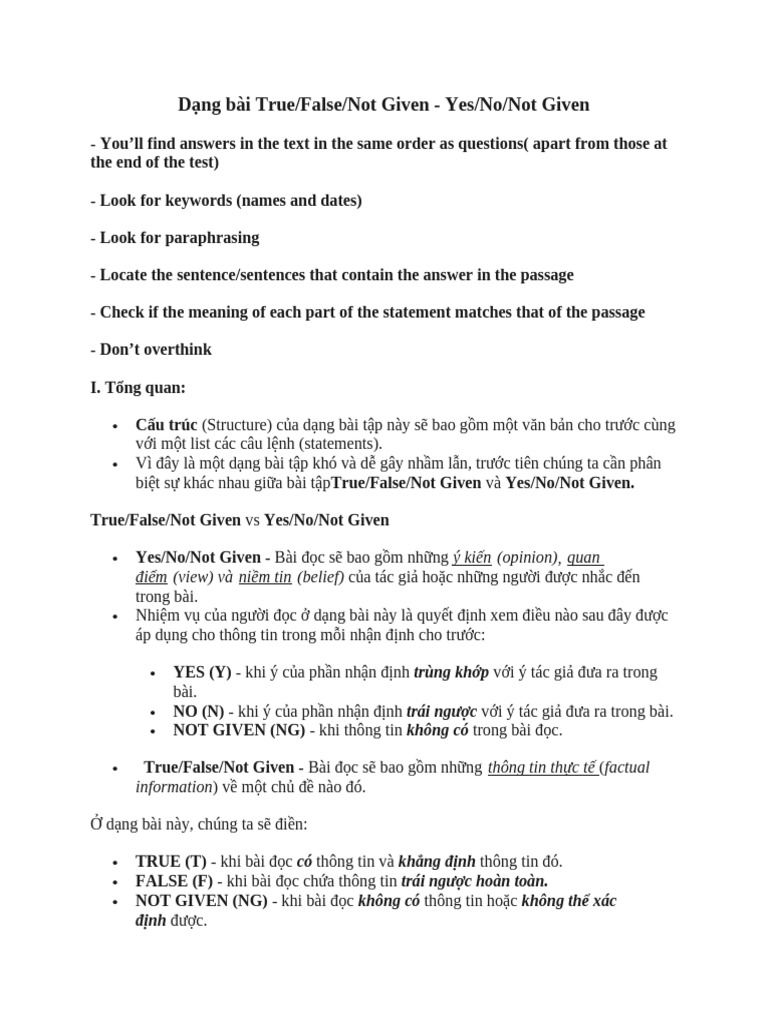 Dạng bài True/False/Not Given - Yes/No/Not Given

- You'll find answers in the text in the same order as questions( apart from those at the end of the test)

- Look for keywords (names and dates)

- Look for paraphrasing

- Locate the sentence/sentences that contain the answer in the passage

- Check if the meaning of each part of the statement matches that of the passage

- Don't overthink

I. Tổng quan:

• Cấu trúc (Structure) của dạng bài tập này sẽ bao gồm một văn bản cho trước cùng với một list các câu lệnh (statements).
• Vì đây là một dạng bài tập khó và dễ gây nhầm lẫn, trước tiên chúng ta cần phân biệt sự khác nhau giữa bài tậpTrue/False/Not Given và Yes/No/Not Given.

True/False/Not Given vs Yes/No/Not Given

• Yes/No/Not Given - Bài đọc sẽ bao gồm những ý kiến (opinion), quan điểm (view) và niềm tin (belief) của tác giả hoặc những người được nhắc đến trong bài.
• Nhiệm vụ của người đọc ở dạng bài này là quyết định xem điều nào sau đây được áp dụng cho thông tin trong mỗi nhận định cho trước:

• YES (Y) - khi ý của phần nhận định trùng khớp với ý tác giả đưa ra trong bài.
• NO (N) - khi ý của phần nhận định trái ngược với ý tác giả đưa ra trong bài.
• NOT GIVEN (NG) - khi thông tin không có trong bài đọc.

• True/False/Not Given - Bài đọc sẽ bao gồm những thông tin thực tế (factual information) về một chủ đề nào đó.

Ở dạng bài này, chúng ta sẽ điền:

• TRUE (T) - khi bài đọc có thông tin và khẳng định thông tin đó.
• FALSE (F) - khi bài đọc chứa thông tin trái ngược hoàn toàn.
• NOT GIVEN (NG) - khi bài đọc không có thông tin hoặc không thể xác định được.